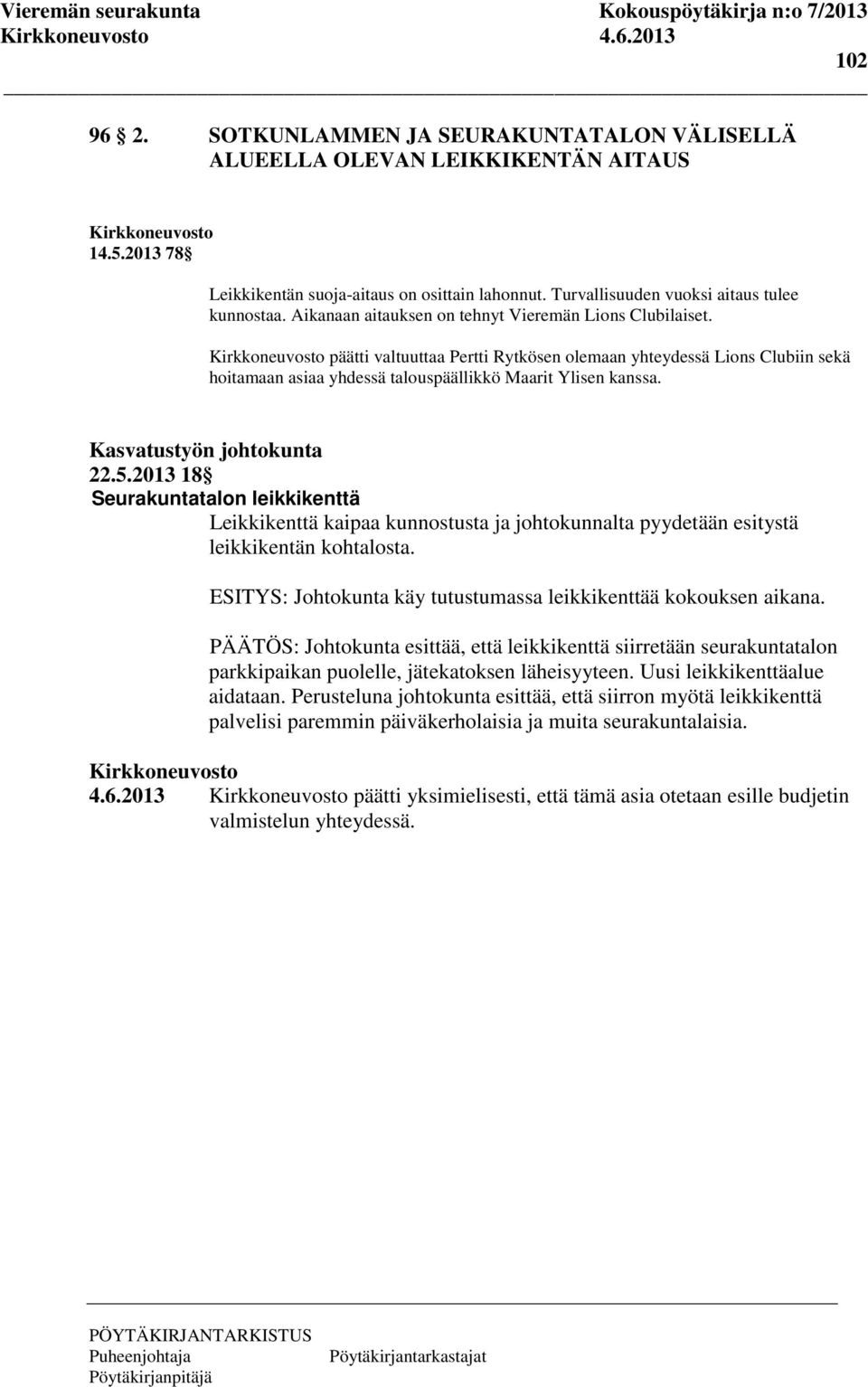 Vieremän seurakunta Kokouspöytäkirja n:o 7/2013
Kirkkoneuvosto 4.6.2013
102

96 § 2. SOTKUNLAMMEN JA SEURAKUNTATALON VÄLISELLÄ ALUEELLA OLEVAN LEIKKIKENTÄN AITAUS

Kirkkoneuvosto
14.5.2013 78 §

Leikkikentän suoja-aitaus on osittain lahonnut. Turvallisuuden vuoksi aitaus tulee kunnostaa. Aikanaan aitauksen on tehnyt Vieremän Lions Clubilaiset.

Kirkkoneuvosto päätti valtuuttaa Pertti Rytkösen olemaan yhteydessä Lions Clubiin sekä hoitamaan asiaa yhdessä talouspäällikkö Maarit Ylisen kanssa.

Kasvatustyön johtokunta
22.5.2013 18 §
Seurakuntatalon leikkikenttä
Leikkikenttä kaipaa kunnostusta ja johtokunnalta pyydetään esitystä leikkikentän kohtalosta.

ESITYS: Johtokunta käy tutustumassa leikkikenttää kokouksen aikana.

PÄÄTÖS: Johtokunta esittää, että leikkikenttä siirretään seurakuntatalon parkkipaikan puolelle, jätekatoksen läheisyyteen. Uusi leikkikenttäalue aidataan. Perusteluna johtokunta esittää, että siirron myötä leikkikenttä palvelisi paremmin päiväkerholaisia ja muita seurakuntalaisia.

Kirkkoneuvosto
4.6.2013 Kirkkoneuvosto päätti yksimielisesti, että tämä asia otetaan esille budjetin valmistelun yhteydessä.

PÖYTÄKIRJANTARKISTUS
Puheenjohtaja Pöytäkirjantarkastajat
Pöytäkirjanpitäjä